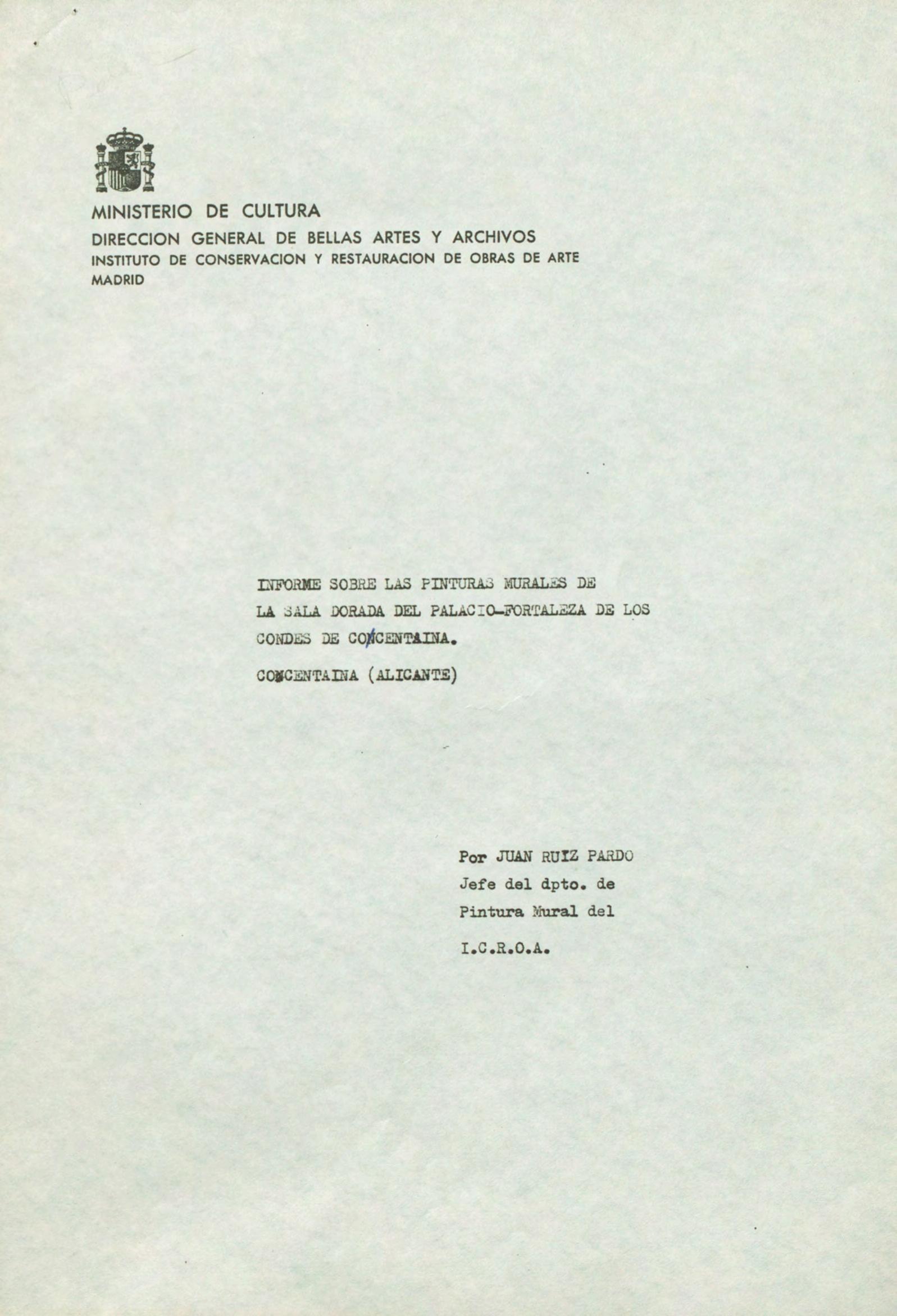 MINISTERIO DE CULTURA
DIRECCION GENERAL DE BELLAS ARTES Y ARCHIVOS
INSTITUTO DE CONSERVACION Y RESTAURACION DE OBRAS DE ARTE
MADRID

INFORME SOBRE LAS PINTURAS MURALES DE LA SALA DORADA DEL PALACIO-FORTALEZA DE LOS CONDES DE CONCENTAINA.

CONCENTAINA (ALICANTE)

Por JUAN RUIZ PARDO
Jefe del dpto. de
Pintura Mural del
I.C.R.O.A.